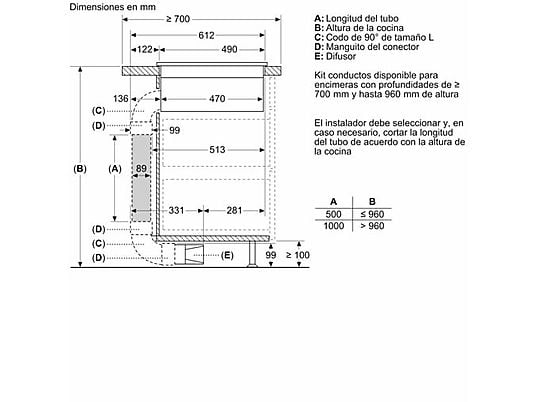 Dimensiones en mm

≥ 700
612
122
490
136
470
(C)
(D)
99
513
(B)
(A)
89
331
281
(D)
(C)
(D)
(E)
99
≥ 100

A: Longitud del tubo
B: Altura de la cocina
C: Codo de 90° de tamaño L
D: Manguito del conector
E: Difusor

Kit conductos disponible para encimeras con profundidades de ≥ 700 mm y hasta 960 mm de altura

El instalador debe seleccionar y, en caso necesario, cortar la longitud del tubo de acuerdo con la altura de la cocina

| A | B |
|---|---|
| 500 | ≤ 960 |
| 1000 | > 960 |